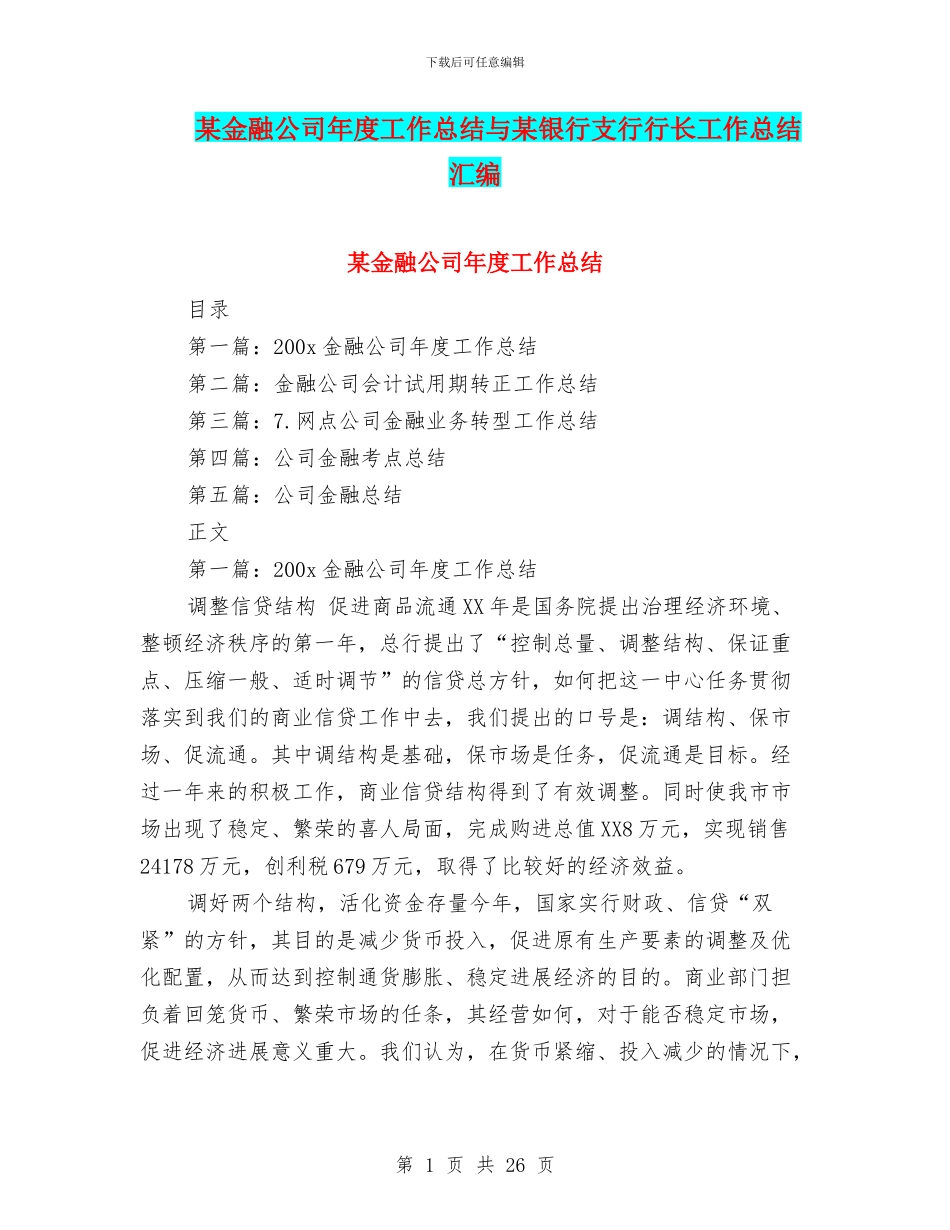 下载后可任意编辑

某金融公司年度工作总结与某银行支行行长工作总结汇编

某金融公司年度工作总结

目录

第一篇：200x 金融公司年度工作总结

第二篇：金融公司会计试用期转正工作总结

第三篇：7.网点公司金融业务转型工作总结

第四篇：公司金融考点总结

第五篇：公司金融总结

正文

第一篇：200x 金融公司年度工作总结

调整信贷结构 促进商品流通 XX 年是国务院提出治理经济环境、整顿经济秩序的第一年，总行提出了“控制总量、调整结构、保证重点、压缩一般、适时调节”的信贷总方针，如何把这一中心任务贯彻落实到我们的商业信贷工作中去，我们提出的口号是：调结构、保市场、促流通。其中调结构是基础，保市场是任务，促流通是目标。经过一年来的积极工作，商业信贷结构得到了有效调整。同时使我市市场出现了稳定、繁荣的喜人局面，完成购进总值 XX8 万元，实现销售 24178 万元，创利税 679 万元，取得了比较好的经济效益。

调好两个结构，活化资金存量今年，国家实行财政、信贷“双紧”的方针，其目的是减少货币投入，促进原有生产要素的调整及优化配置，从而达到控制通货膨胀、稳定进展经济的目的。商业部门担负着回笼货币、繁荣市场的任条，其经营如何，对于能否稳定市场，促进经济进展意义重大。我们认为，在货币紧缩、投入减少的情况下，

第 1 页 共 26 页